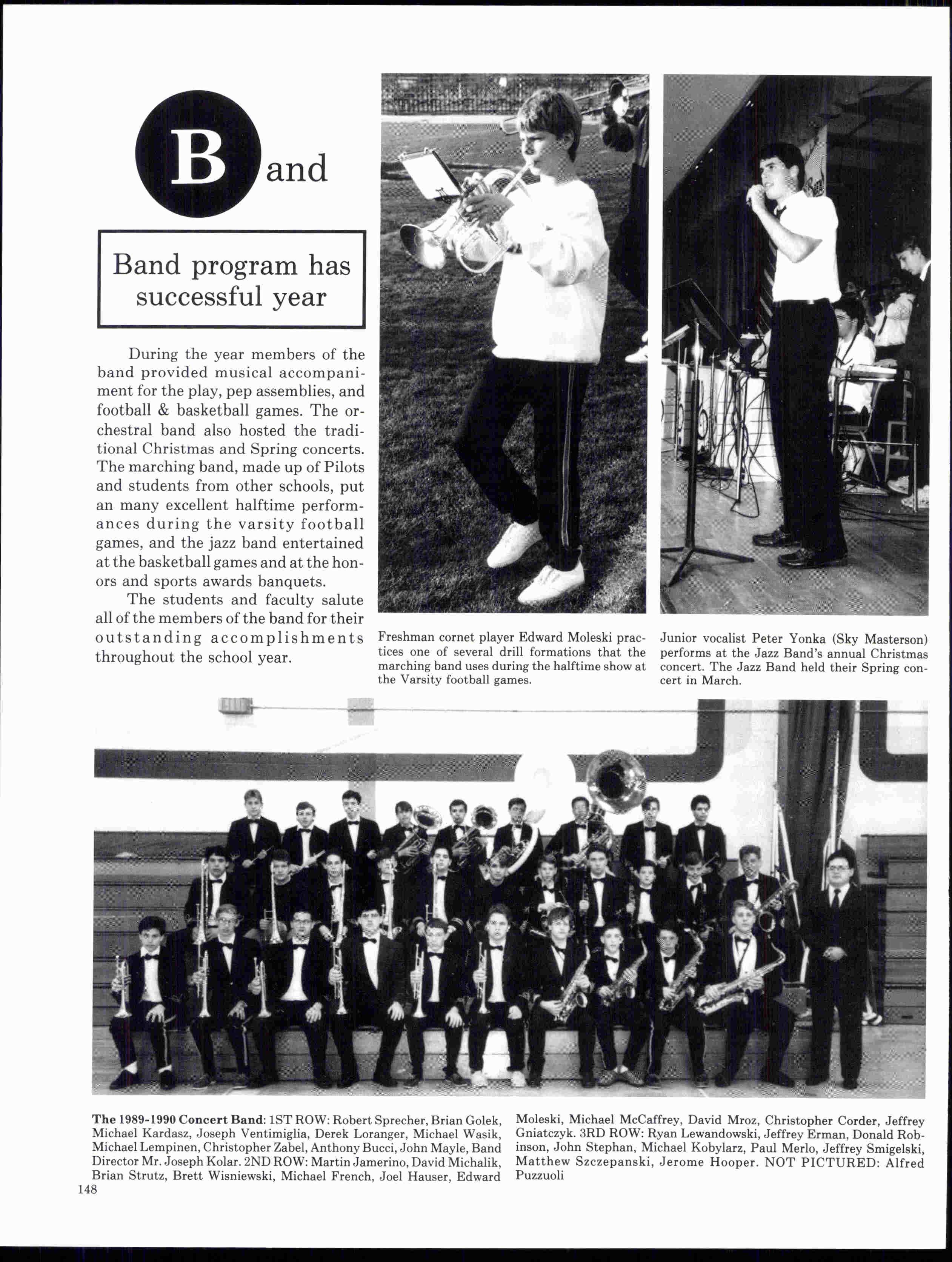 Band

Band program has successful year

During the year members of the band provided musical accompaniment for the play, pep assemblies, and football & basketball games. The orchestral band also hosted the traditional Christmas and Spring concerts. The marching band, made up of Pilots and students from other schools, put an many excellent halftime performances during the varsity football games, and the jazz band entertained at the basketball games and at the honors and sports awards banquets.

The students and faculty salute all of the members of the band for their outstanding accomplishments throughout the school year.

Freshman cornet player Edward Moleski practices one of several drill formations that the marching band uses during the halftime show at the Varsity football games.

Junior vocalist Peter Yonka (Sky Masterson) performs at the Jazz Band's annual Christmas concert. The Jazz Band held their Spring concert in March.

The 1989-1990 Concert Band: 1ST ROW: Robert Sprecher, Brian Golek, Michael Kardasz, Joseph Ventimiglia, Derek Loranger, Michael Wasik, Michael Lempinen, Christopher Zabel, Anthony Bucci, John Mayle, Band Director Mr. Joseph Kolar. 2ND ROW: Martin Jamerino, David Michalik, Brian Strutz, Brett Wisniewski, Michael French, Joel Hauser, Edward Moleski, Michael McCaffrey, David Mroz, Christopher Corder, Jeffrey Gniatczyk. 3RD ROW: Ryan Lewandowski, Jeffrey Erman, Donald Robinson, John Stephan, Michael Kobylarz, Paul Merlo, Jeffrey Smigelski, Matthew Szczepanski, Jerome Hooper. NOT PICTURED: Alfred Puzzuoli

148